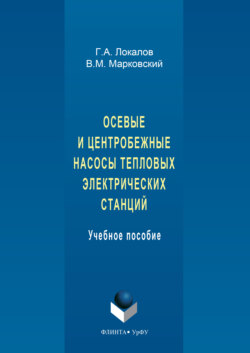 Г.А. Локалов
В.М. Марковский

ОСЕВЫЕ И ЦЕНТРОБЕЖНЫЕ НАСОСЫ ТЕПЛОВЫХ ЭЛЕКТРИЧЕСКИХ СТАНЦИЙ

Учебное пособие

ФЛИНТА • УрФУ